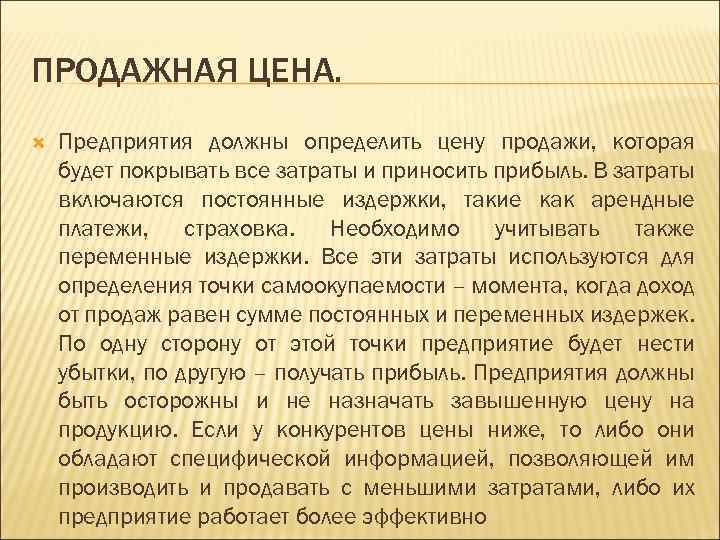 ПРОДАЖНАЯ ЦЕНА.

Предприятия должны определить цену продажи, которая будет покрывать все затраты и приносить прибыль. В затраты включаются постоянные издержки, такие как арендные платежи, страховка. Необходимо учитывать также переменные издержки. Все эти затраты используются для определения точки самоокупаемости – момента, когда доход от продаж равен сумме постоянных и переменных издержек. По одну сторону от этой точки предприятие будет нести убытки, по другую – получать прибыль. Предприятия должны быть осторожны и не назначать завышенную цену на продукцию. Если у конкурентов цены ниже, то либо они обладают специфической информацией, позволяющей им производить и продавать с меньшими затратами, либо их предприятие работает более эффективно